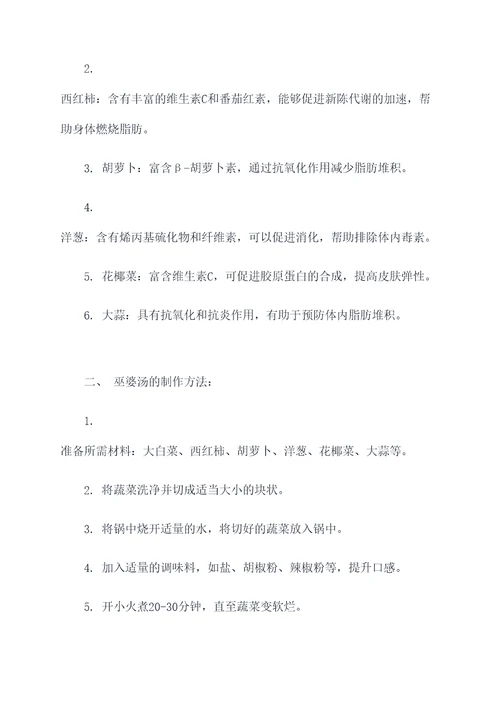 2.

西红柿：含有丰富的维生素C和番茄红素，能够促进新陈代谢的加速，帮助身体燃烧脂肪。

3. 胡萝卜：富含β-胡萝卜素，通过抗氧化作用减少脂肪堆积。

4.

洋葱：含有烯丙基硫化物和纤维素，可以促进消化，帮助排除体内毒素。

5. 花椰菜：富含维生素C，可促进胶原蛋白的合成，提高皮肤弹性。

6. 大蒜：具有抗氧化和抗炎作用，有助于预防体内脂肪堆积。

二、 巫婆汤的制作方法：

1.

准备所需材料：大白菜、西红柿、胡萝卜、洋葱、花椰菜、大蒜等。

2. 将蔬菜洗净并切成适当大小的块状。

3. 将锅中烧开适量的水，将切好的蔬菜放入锅中。

4. 加入适量的调味料，如盐、胡椒粉、辣椒粉等，提升口感。

5. 开小火煮20-30分钟，直至蔬菜变软烂。